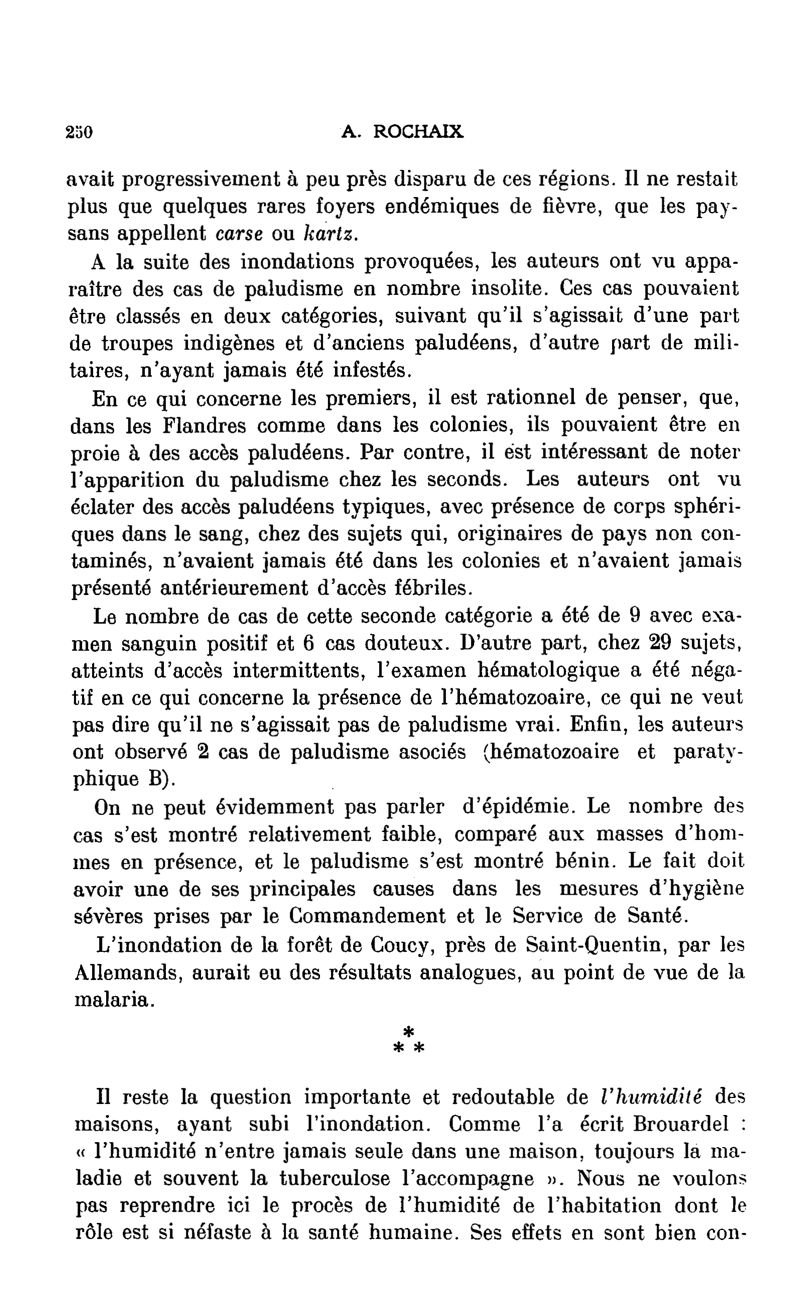 250 A. ROCHAIX

avait progressivement à peu près disparu de ces régions. Il ne restait plus que quelques rares foyers endémiques de fièvre, que les paysans appellent carse ou kartz.

A la suite des inondations provoquées, les auteurs ont vu apparaître des cas de paludisme en nombre insolite. Ces cas pouvaient être classés en deux catégories, suivant qu'il s'agissait d'une part de troupes indigènes et d'anciens paludéens, d'autre part de militaires, n'ayant jamais été infestés.

En ce qui concerne les premiers, il est rationnel de penser, que, dans les Flandres comme dans les colonies, ils pouvaient être en proie à des accès paludéens. Par contre, il est intéressant de noter l'apparition du paludisme chez les seconds. Les auteurs ont vu éclater des accès paludéens typiques, avec présence de corps sphériques dans le sang, chez des sujets qui, originaires de pays non contaminés, n'avaient jamais été dans les colonies et n'avaient jamais présenté antérieurement d'accès fébriles.

Le nombre de cas de cette seconde catégorie a été de 9 avec examen sanguin positif et 6 cas douteux. D'autre part, chez 29 sujets, atteints d'accès intermittents, l'examen hématologique a été négatif en ce qui concerne la présence de l'hématozoaire, ce qui ne veut pas dire qu'il ne s'agissait pas de paludisme vrai. Enfin, les auteurs ont observé 2 cas de paludisme asociés (hématozoaire et paratyphique B).

On ne peut évidemment pas parler d'épidémie. Le nombre des cas s'est montré relativement faible, comparé aux masses d'hommes en présence, et le paludisme s'est montré bénin. Le fait doit avoir une de ses principales causes dans les mesures d'hygiène sévères prises par le Commandement et le Service de Santé.

L'inondation de la forêt de Coucy, près de Saint-Quentin, par les Allemands, aurait eu des résultats analogues, au point de vue de la malaria.

* * *

Il reste la question importante et redoutable de l'humidité des maisons, ayant subi l'inondation. Comme l'a écrit Brouardel : « l'humidité n'entre jamais seule dans une maison, toujours la maladie et souvent la tuberculose l'accompagne ». Nous ne voulons pas reprendre ici le procès de l'humidité de l'habitation dont le rôle est si néfaste à la santé humaine. Ses effets en sont bien con-